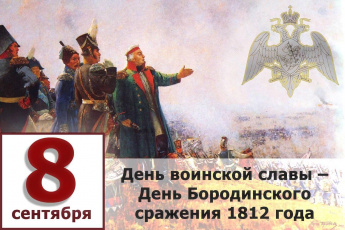 8
сентября

День воинской славы – День Бородинского сражения 1812 года